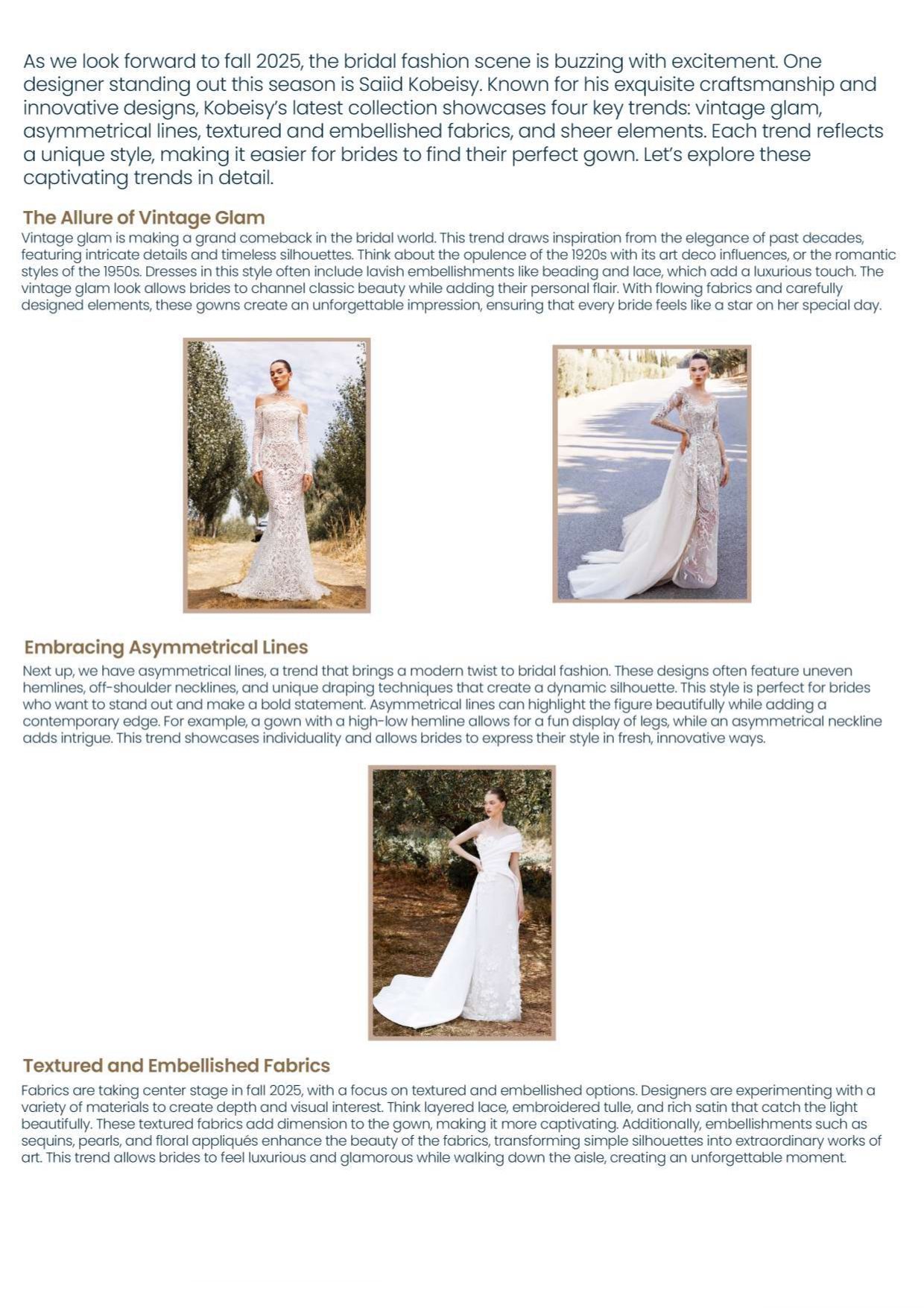 As we look forward to fall 2025, the bridal fashion scene is buzzing with excitement. One designer standing out this season is Saiid Kobeisy. Known for his exquisite craftsmanship and innovative designs, Kobeisy's latest collection showcases four key trends: vintage glam, asymmetrical lines, textured and embellished fabrics, and sheer elements. Each trend reflects a unique style, making it easier for brides to find their perfect gown. Let's explore these captivating trends in detail.

The Allure of Vintage Glam
Vintage glam is making a grand comeback in the bridal world. This trend draws inspiration from the elegance of past decades, featuring intricate details and timeless silhouettes. Think about the opulence of the 1920s with its art deco influences, or the romantic styles of the 1950s. Dresses in this style often include lavish embellishments like beading and lace, which add a luxurious touch. The vintage glam look allows brides to channel classic beauty while adding their personal flair. With flowing fabrics and carefully designed elements, these gowns create an unforgettable impression, ensuring that every bride feels like a star on her special day.

Embracing Asymmetrical Lines
Next up, we have asymmetrical lines, a trend that brings a modern twist to bridal fashion. These designs often feature uneven hemlines, off-shoulder necklines, and unique draping techniques that create a dynamic silhouette. This style is perfect for brides who want to stand out and make a bold statement. Asymmetrical lines can highlight the figure beautifully while adding a contemporary edge. For example, a gown with a high-low hemline allows for a fun display of legs, while an asymmetrical neckline adds intrigue. This trend showcases individuality and allows brides to express their style in fresh, innovative ways.

Textured and Embellished Fabrics
Fabrics are taking center stage in fall 2025, with a focus on textured and embellished options. Designers are experimenting with a variety of materials to create depth and visual interest. Think layered lace, embroidered tulle, and rich satin that catch the light beautifully. These textured fabrics add dimension to the gown, making it more captivating. Additionally, embellishments such as sequins, pearls, and floral appliqués enhance the beauty of the fabrics, transforming simple silhouettes into extraordinary works of art. This trend allows brides to feel luxurious and glamorous while walking down the aisle, creating an unforgettable moment.